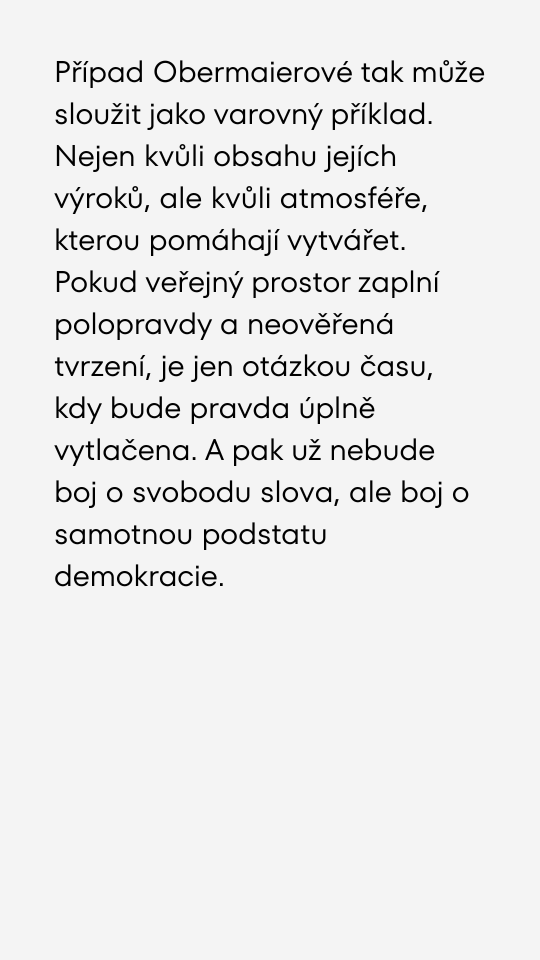 Případ Obermaierové tak může sloužit jako varovný příklad. Nejen kvůli obsahu jejích výroků, ale kvůli atmosféře, kterou pomáhají vytvářet. Pokud veřejný prostor zaplní polopravdy a neověřená tvrzení, je jen otázkou času, kdy bude pravda úplně vytlačena. A pak už nebude boj o svobodu slova, ale boj o samotnou podstatu demokracie.